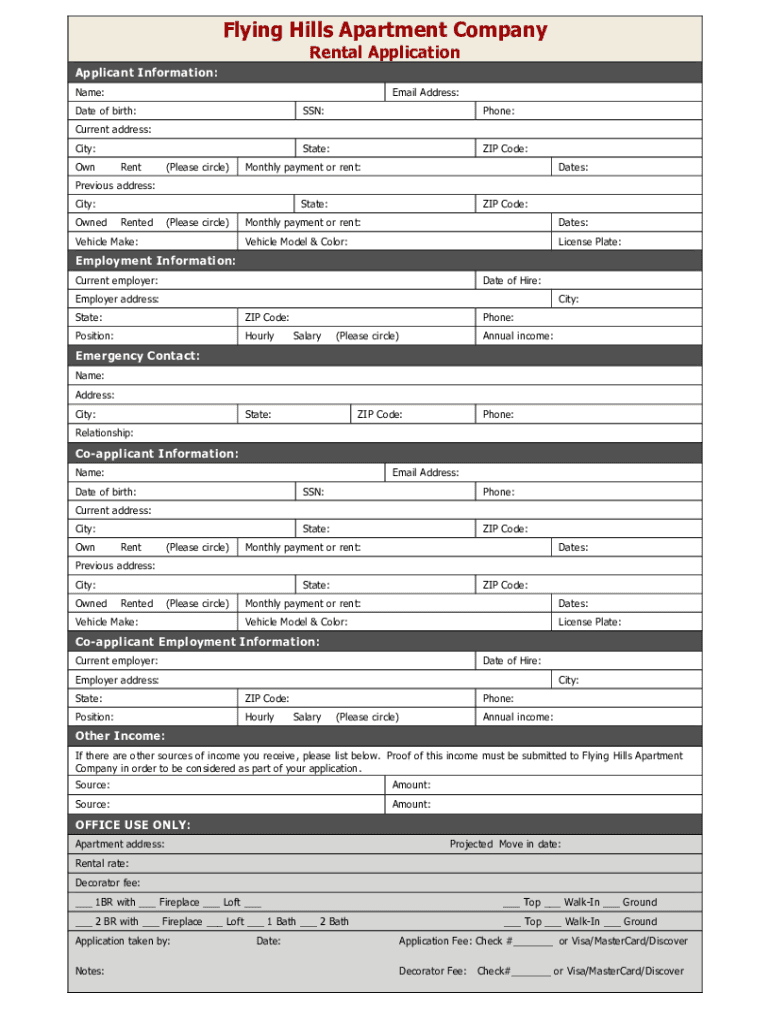 Flying Hills Apartment Company
Rental Application

Applicant Information:
Name: Email Address:
Date of birth: SSN: Phone:
Current address:
City: State: ZIP Code:
Own Rent (Please circle) Monthly payment or rent: Dates:
Previous address:
City: State: ZIP Code:
Owned Rented (Please circle) Monthly payment or rent: Dates:
Vehicle Make: Vehicle Model & Color: License Plate:

Employment Information:
Current employer: Date of Hire:
Employer address: City:
State: ZIP Code: Phone:
Position: Hourly Salary (Please circle) Annual income:

Emergency Contact:
Name:
Address:
City: State: ZIP Code: Phone:
Relationship:

Co-applicant Information:
Name: Email Address:
Date of birth: SSN: Phone:
Current address:
City: State: ZIP Code:
Own Rent (Please circle) Monthly payment or rent: Dates:
Previous address:
City: State: ZIP Code:
Owned Rented (Please circle) Monthly payment or rent: Dates:
Vehicle Make: Vehicle Model & Color: License Plate:

Co-applicant Employment Information:
Current employer: Date of Hire:
Employer address: City:
State: ZIP Code: Phone:
Position: Hourly Salary (Please circle) Annual income:

Other Income:
If there are other sources of income you receive, please list below. Proof of this income must be submitted to Flying Hills Apartment Company in order to be considered as part of your application.
Source: Amount:
Source: Amount:

OFFICE USE ONLY:
Apartment address: Projected Move in date:
Rental rate:
Decorator fee:
___ 1BR with ___ Fireplace ___ Loft ___ ___ Top ___ Walk-In ___ Ground
___ 2 BR with ___ Fireplace ___ Loft ___ 1 Bath ___ 2 Bath ___ Top ___ Walk-In ___ Ground
Application taken by: Date: Application Fee: Check #_______ or Visa/MasterCard/Discover
Notes: Decorator Fee: Check#_______ or Visa/MasterCard/Discover